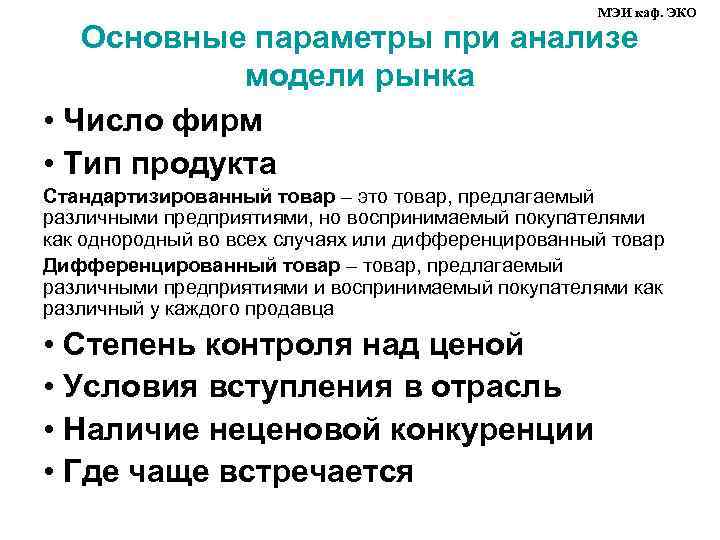 МЭИ каф. ЭКО

Основные параметры при анализе модели рынка

• Число фирм

• Тип продукта

Стандартизированный товар – это товар, предлагаемый различными предприятиями, но воспринимаемый покупателями как однородный во всех случаях или дифференцированный товар

Дифференцированный товар – товар, предлагаемый различными предприятиями и воспринимаемый покупателями как различный у каждого продавца

• Степень контроля над ценой

• Условия вступления в отрасль

• Наличие неценовой конкуренции

• Где чаще встречается